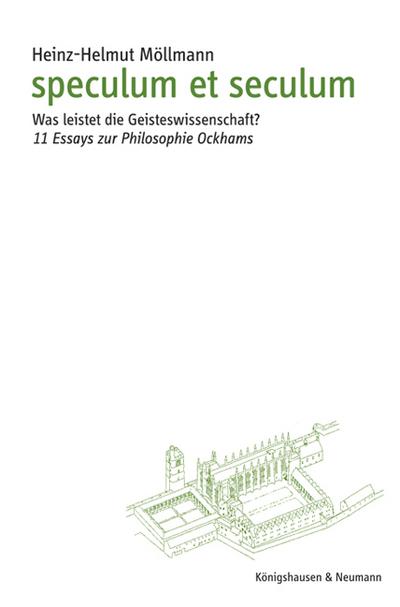 Heinz-Helmut Möllmann

speculum et seculum

Was leistet die Geisteswissenschaft?
11 Essays zur Philosophie Ockhams

Königshausen & Neumann